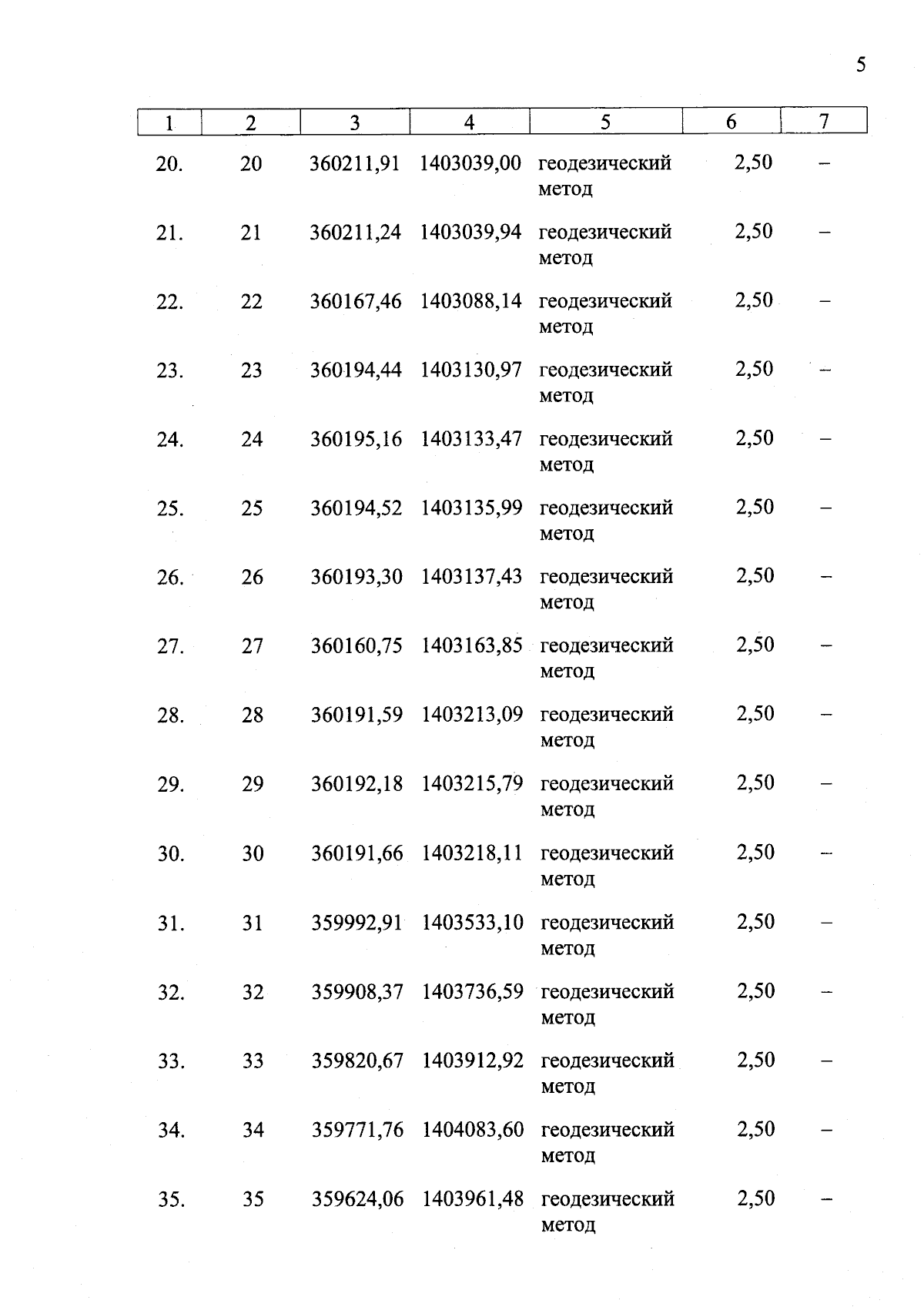 5

| 1 | 2 | 3 | 4 | 5 | 6 | 7 |
|---|---|---|---|---|---|---|
| 20. | 20 | 360211,91 | 1403039,00 | геодезический метод | 2,50 | – |
| 21. | 21 | 360211,24 | 1403039,94 | геодезический метод | 2,50 | – |
| 22. | 22 | 360167,46 | 1403088,14 | геодезический метод | 2,50 | – |
| 23. | 23 | 360194,44 | 1403130,97 | геодезический метод | 2,50 | – |
| 24. | 24 | 360195,16 | 1403133,47 | геодезический метод | 2,50 | – |
| 25. | 25 | 360194,52 | 1403135,99 | геодезический метод | 2,50 | – |
| 26. | 26 | 360193,30 | 1403137,43 | геодезический метод | 2,50 | – |
| 27. | 27 | 360160,75 | 1403163,85 | геодезический метод | 2,50 | – |
| 28. | 28 | 360191,59 | 1403213,09 | геодезический метод | 2,50 | – |
| 29. | 29 | 360192,18 | 1403215,79 | геодезический метод | 2,50 | – |
| 30. | 30 | 360191,66 | 1403218,11 | геодезический метод | 2,50 | – |
| 31. | 31 | 359992,91 | 1403533,10 | геодезический метод | 2,50 | – |
| 32. | 32 | 359908,37 | 1403736,59 | геодезический метод | 2,50 | – |
| 33. | 33 | 359820,67 | 1403912,92 | геодезический метод | 2,50 | – |
| 34. | 34 | 359771,76 | 1404083,60 | геодезический метод | 2,50 | – |
| 35. | 35 | 359624,06 | 1403961,48 | геодезический метод | 2,50 | – |